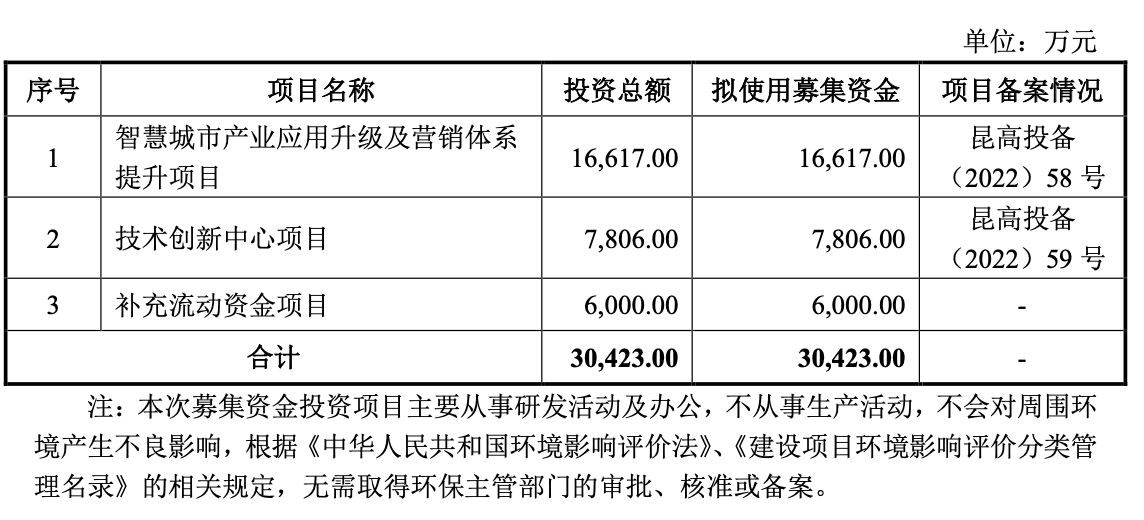 单位：万元

| 序号 | 项目名称 | 投资总额 | 拟使用募集资金 | 项目备案情况 |
|---|---|---|---|---|
| 1 | 智慧城市产业应用升级及营销体系提升项目 | 16,617.00 | 16,617.00 | 昆高投备（2022）58 号 |
| 2 | 技术创新中心项目 | 7,806.00 | 7,806.00 | 昆高投备（2022）59 号 |
| 3 | 补充流动资金项目 | 6,000.00 | 6,000.00 | - |
| 合计 | | 30,423.00 | 30,423.00 | - |

注：本次募集资金投资项目主要从事研发活动及办公，不从事生产活动，不会对周围环境产生不良影响，根据《中华人民共和国环境影响评价法》、《建设项目环境影响评价分类管理名录》的相关规定，无需取得环保主管部门的审批、核准或备案。